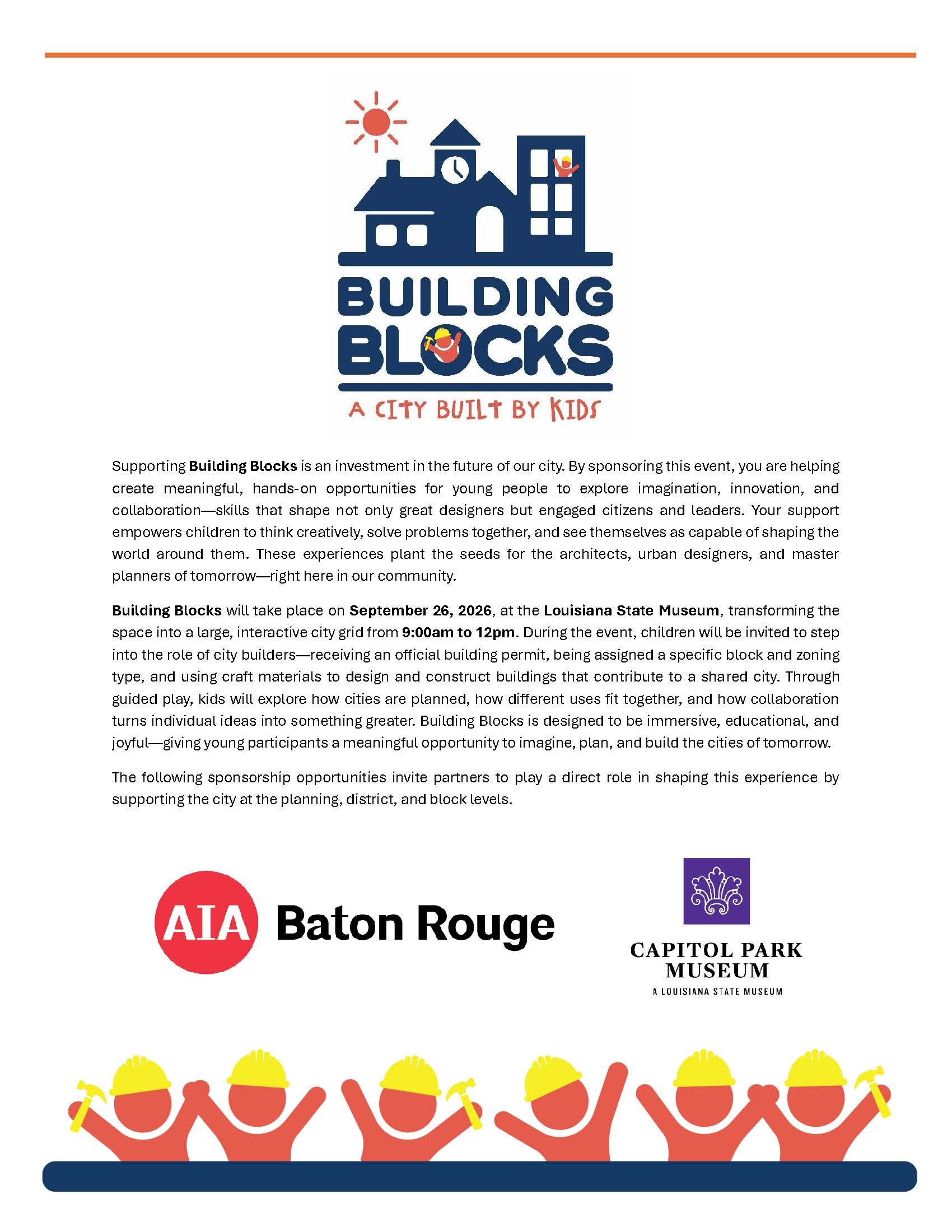 BUILDING BLOCKS

A CITY BUILT BY KIDS

Supporting Building Blocks is an investment in the future of our city. By sponsoring this event, you are helping create meaningful, hands-on opportunities for young people to explore imagination, innovation, and collaboration—skills that shape not only great designers but engaged citizens and leaders. Your support empowers children to think creatively, solve problems together, and see themselves as capable of shaping the world around them. These experiences plant the seeds for the architects, urban designers, and master planners of tomorrow—right here in our community.

Building Blocks will take place on September 26, 2026, at the Louisiana State Museum, transforming the space into a large, interactive city grid from 9:00am to 12pm. During the event, children will be invited to step into the role of city builders—receiving an official building permit, being assigned a specific block and zoning type, and using craft materials to design and construct buildings that contribute to a shared city. Through guided play, kids will explore how cities are planned, how different uses fit together, and how collaboration turns individual ideas into something greater. Building Blocks is designed to be immersive, educational, and joyful—giving young participants a meaningful opportunity to imagine, plan, and build the cities of tomorrow.

The following sponsorship opportunities invite partners to play a direct role in shaping this experience by supporting the city at the planning, district, and block levels.

AIA Baton Rouge

CAPITOL PARK MUSEUM
A LOUISIANA STATE MUSEUM